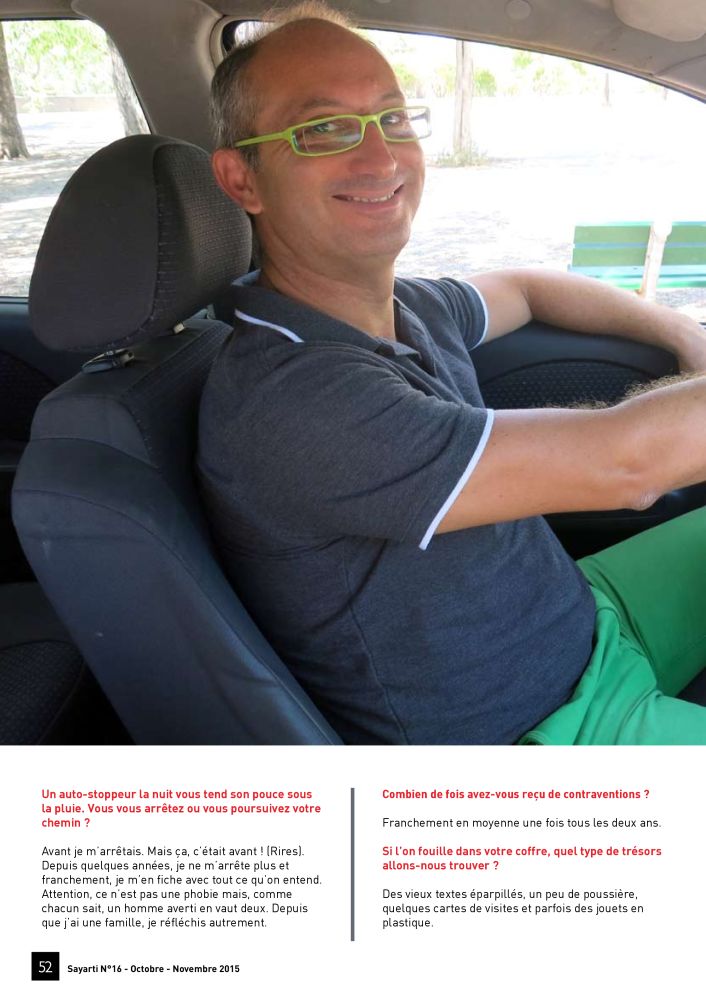 Un auto-stoppeur la nuit vous tend son pouce sous la pluie. Vous vous arrêtez ou vous poursuivez votre chemin ?

Avant je m'arrêtais. Mais ça, c'était avant ! (Rires). Depuis quelques années, je ne m'arrête plus et franchement, je m'en fiche avec tout ce qu'on entend. Attention, ce n'est pas une phobie mais, comme chacun sait, un homme averti en vaut deux. Depuis que j'ai une famille, je réfléchis autrement.

Combien de fois avez-vous reçu de contraventions ?

Franchement en moyenne une fois tous les deux ans.

Si l'on fouille dans votre coffre, quel type de trésors allons-nous trouver ?

Des vieux textes éparpillés, un peu de poussière, quelques cartes de visites et parfois des jouets en plastique.

52 Sayarti N°16 - Octobre - Novembre 2015